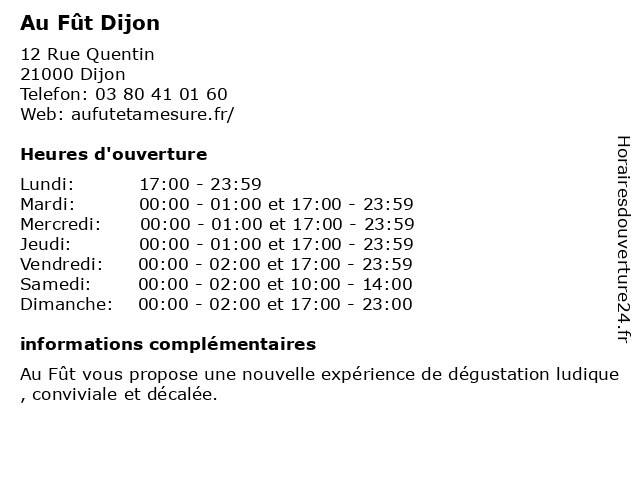 Au Fût Dijon

12 Rue Quentin
21000 Dijon
Telefon: 03 80 41 01 60
Web: aufutetamesure.fr/

Heures d'ouverture

| | |
|---|---|
| Lundi: | 17:00 - 23:59 |
| Mardi: | 00:00 - 01:00 et 17:00 - 23:59 |
| Mercredi: | 00:00 - 01:00 et 17:00 - 23:59 |
| Jeudi: | 00:00 - 01:00 et 17:00 - 23:59 |
| Vendredi: | 00:00 - 02:00 et 17:00 - 23:59 |
| Samedi: | 00:00 - 02:00 et 10:00 - 14:00 |
| Dimanche: | 00:00 - 02:00 et 17:00 - 23:00 |

informations complémentaires

Au Fût vous propose une nouvelle expérience de dégustation ludique , conviviale et décalée.

Horairesdouverture24.fr